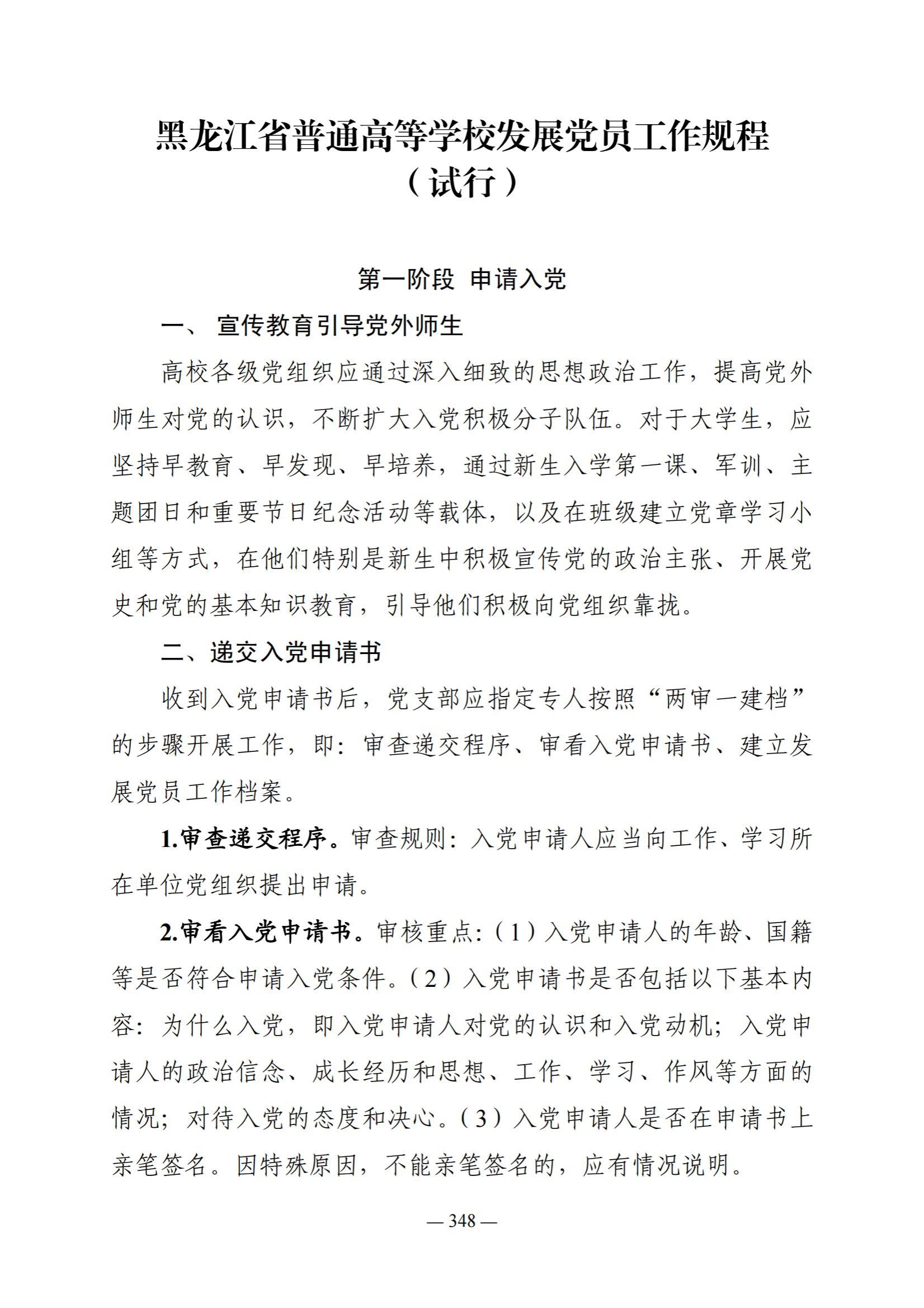 黑龙江省普通高等学校发展党员工作规程
（试行）

第一阶段 申请入党

一、 宣传教育引导党外师生

高校各级党组织应通过深入细致的思想政治工作，提高党外师生对党的认识，不断扩大入党积极分子队伍。对于大学生，应坚持早教育、早发现、早培养，通过新生入学第一课、军训、主题团日和重要节日纪念活动等载体，以及在班级建立党章学习小组等方式，在他们特别是新生中积极宣传党的政治主张、开展党史和党的基本知识教育，引导他们积极向党组织靠拢。

二、递交入党申请书

收到入党申请书后，党支部应指定专人按照“两审一建档”的步骤开展工作，即：审查递交程序、审看入党申请书、建立发展党员工作档案。

1.审查递交程序。审查规则：入党申请人应当向工作、学习所在单位党组织提出申请。

2.审看入党申请书。审核重点:（1）入党申请人的年龄、国籍等是否符合申请入党条件。（2）入党申请书是否包括以下基本内容：为什么入党，即入党申请人对党的认识和入党动机；入党申请人的政治信念、成长经历和思想、工作、学习、作风等方面的情况；对待入党的态度和决心。（3）入党申请人是否在申请书上亲笔签名。因特殊原因，不能亲笔签名的，应有情况说明。

— 348 —